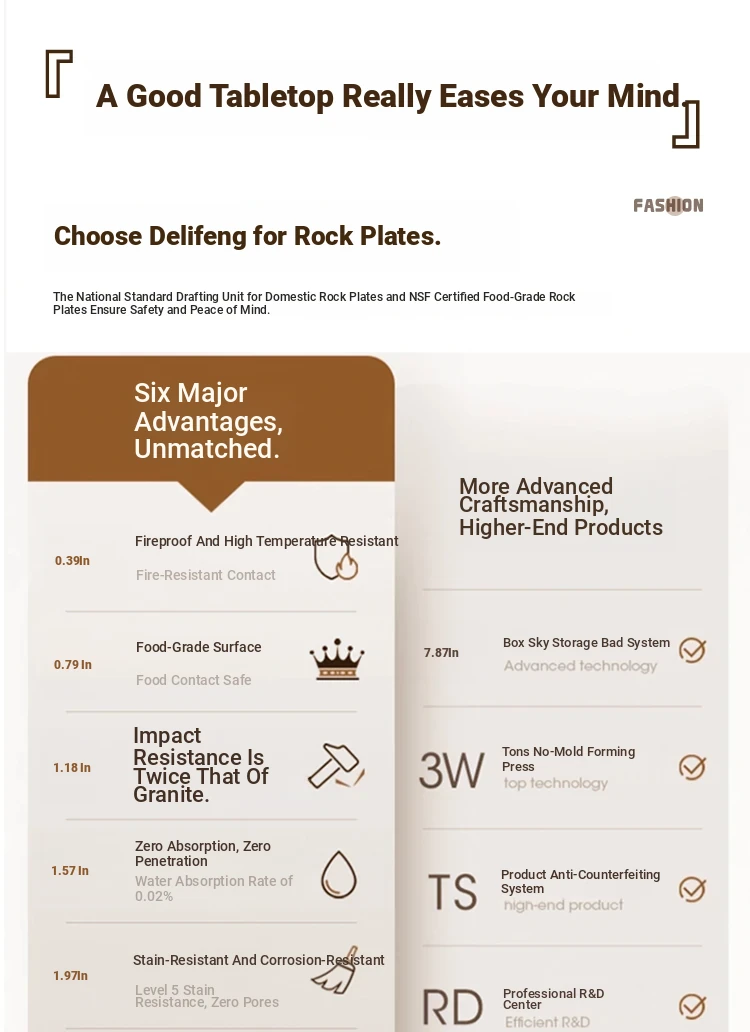 A Good Tabletop Really Eases Your Mind

FASHION

Choose Delifeng for Rock Plates.

The National Standard Drafting Unit for Domestic Rock Plates and NSF Certified Food-Grade Rock Plates Ensure Safety and Peace of Mind.

Six Major Advantages, Unmatched.

0.39In Fireproof And High Temperature Resistant
Fire-Resistant Contact

0.79 In Food-Grade Surface
Food Contact Safe

1.18 In Impact Resistance Is Twice That Of Granite.

1.57 In Zero Absorption, Zero Penetration
Water Absorption Rate of 0.02%

1.97In Stain-Resistant And Corrosion-Resistant
Level 5 Stain Resistance, Zero Pores

More Advanced Craftsmanship, Higher-End Products

7.87In Box Sky Storage Bad System
Advanced technology

3W Tons No-Mold Forming Press
top technology

TS Product Anti-Counterfeiting System
high-end product

RD Professional R&D Center
Efficient R&D